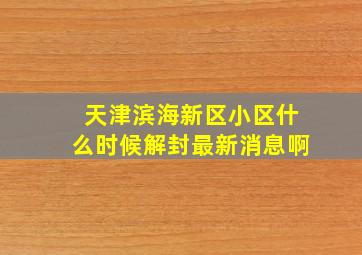 天津滨海新区小区什么时候解封最新消息啊